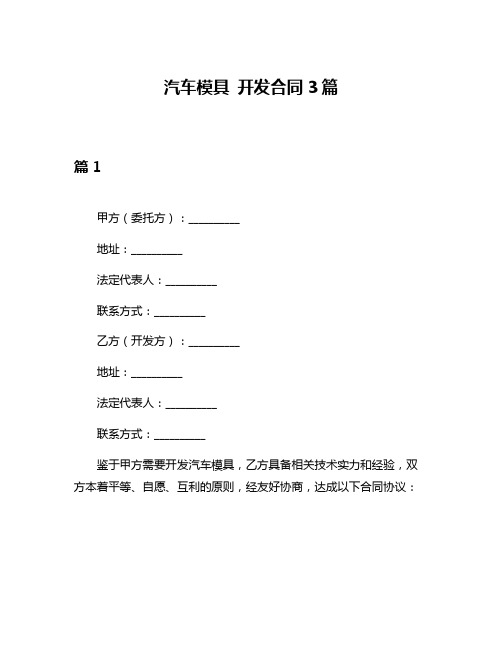 汽车模具 开发合同 3 篇

篇 1

甲方（委托方）：__________

地址：__________

法定代表人：__________

联系方式：__________

乙方（开发方）：__________

地址：__________

法定代表人：__________

联系方式：__________

鉴于甲方需要开发汽车模具，乙方具备相关技术实力和经验，双方本着平等、自愿、互利的原则，经友好协商，达成以下合同协议：